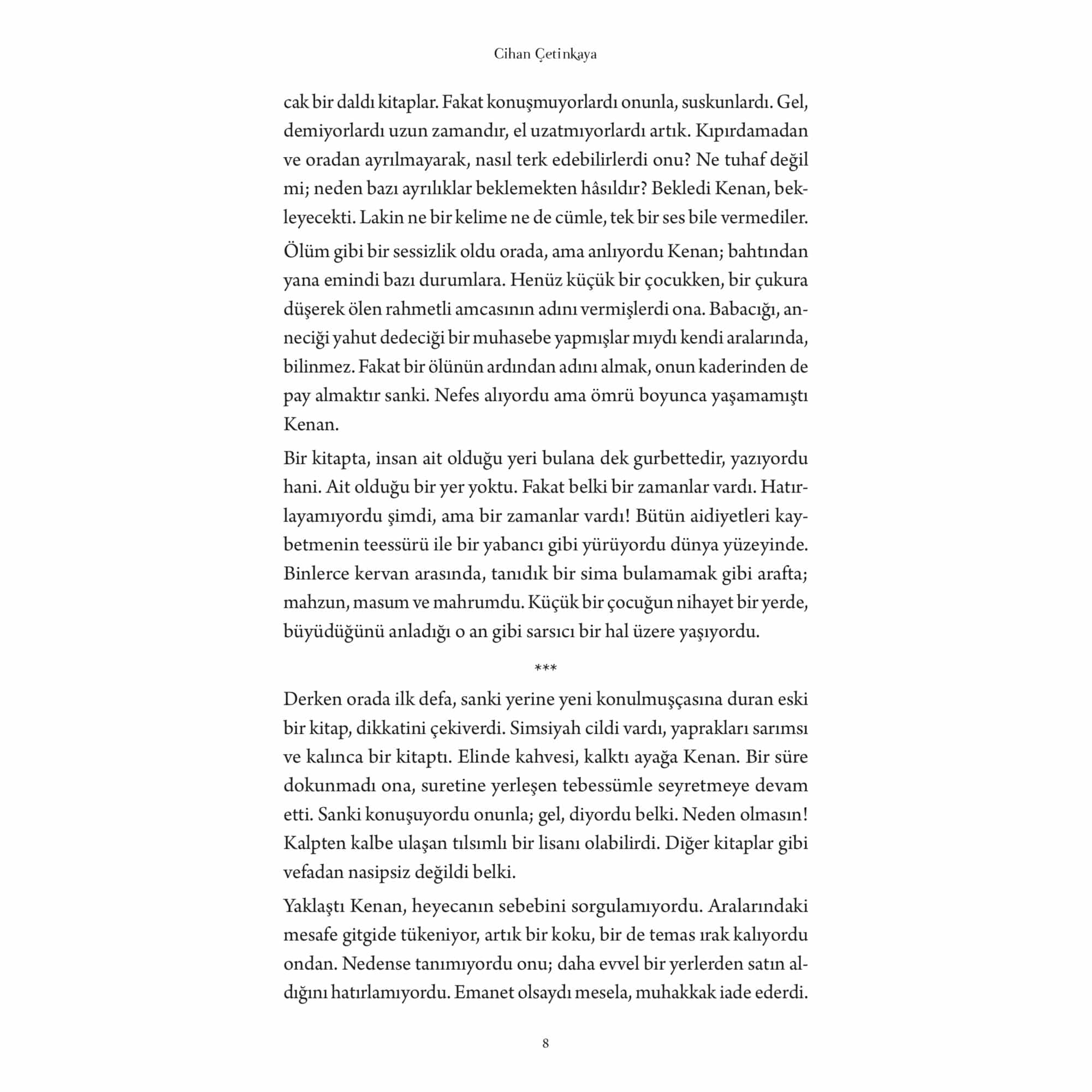 Cihan Çetinkaya

cak bir daldı kitaplar. Fakat konuşmuyorlardı onunla, suskunlardı. Gel, demiyorlardı uzun zamandır, el uzatmıyorlardı artık. Kıpırdamadan ve oradan ayrılmayarak, nasıl terk edebilirlerdi onu? Ne tuhaf değil mi; neden bazı ayrılıklar beklemekten hâsıldır? Bekledi Kenan, bekleyecekti. Lakin ne bir kelime ne de cümle, tek bir ses bile vermediler.

Ölüm gibi bir sessizlik oldu orada, ama anlıyordu Kenan; bahtından yana emindi bazı durumlara. Henüz küçük bir çocukken, bir çukura düşerek ölen rahmetli amcasının adını vermişlerdi ona. Babacığı, anneciği yahut dedeciği bir muhasebe yapmışlar mıydı kendi aralarında, bilinmez. Fakat bir ölünün ardından adını almak, onun kaderinden de pay almaktır sanki. Nefes alıyordu ama ömrü boyunca yaşamamıştı Kenan.

Bir kitapta, insan ait olduğu yeri bulana dek gurbettedir, yazıyordu hani. Ait olduğu bir yer yoktu. Fakat belki bir zamanlar vardı. Hatırlayamıyordu şimdi, ama bir zamanlar vardı! Bütün aidiyetleri kaybetmenin teessürü ile bir yabancı gibi yürüyordu dünya yüzeyinde. Binlerce kervan arasında, tanıdık bir sima bulamamak gibi arafta; mahzun, masum ve mahrumdu. Küçük bir çocuğun nihayet bir yerde, büyüdüğünü anladığı o an gibi sarsıcı bir hal üzere yaşıyordu.

***

Derken orada ilk defa, sanki yerine yeni konulmuşçasına duran eski bir kitap, dikkatini çekiverdi. Simsiyah cildi vardı, yaprakları sarımsı ve kalınca bir kitaptı. Elinde kahvesi, kalktı ayağa Kenan. Bir süre dokunmadı ona, suretine yerleşen tebessümle seyretmeye devam etti. Sanki konuşuyordu onunla; gel, diyordu belki. Neden olmasın! Kalpten kalbe ulaşan tılsımlı bir lisanı olabilirdi. Diğer kitaplar gibi vefadan nasipsiz değildi belki.

Yaklaştı Kenan, heyecanın sebebini sorgulamıyordu. Aralarındaki mesafe gitgide tükeniyor, artık bir koku, bir de temas ırak kalıyordu ondan. Nedense tanımıyordu onu; daha evvel bir yerlerden satın aldığını hatırlamıyordu. Emanet olsaydı mesela, muhakkak iade ederdi.

8